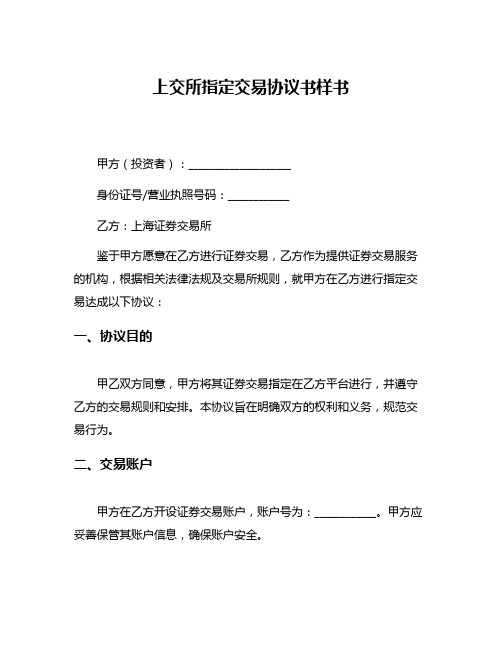 上交所指定交易协议书样书

甲方（投资者）：__________________

身份证号/营业执照号码：___________

乙方：上海证券交易所

鉴于甲方愿意在乙方进行证券交易，乙方作为提供证券交易服务的机构，根据相关法律法规及交易所规则，就甲方在乙方进行指定交易达成以下协议：

一、协议目的

甲乙双方同意，甲方将其证券交易指定在乙方平台进行，并遵守乙方的交易规则和安排。本协议旨在明确双方的权利和义务，规范交易行为。

二、交易账户

甲方在乙方开设证券交易账户，账户号为：___________。甲方应妥善保管其账户信息，确保账户安全。